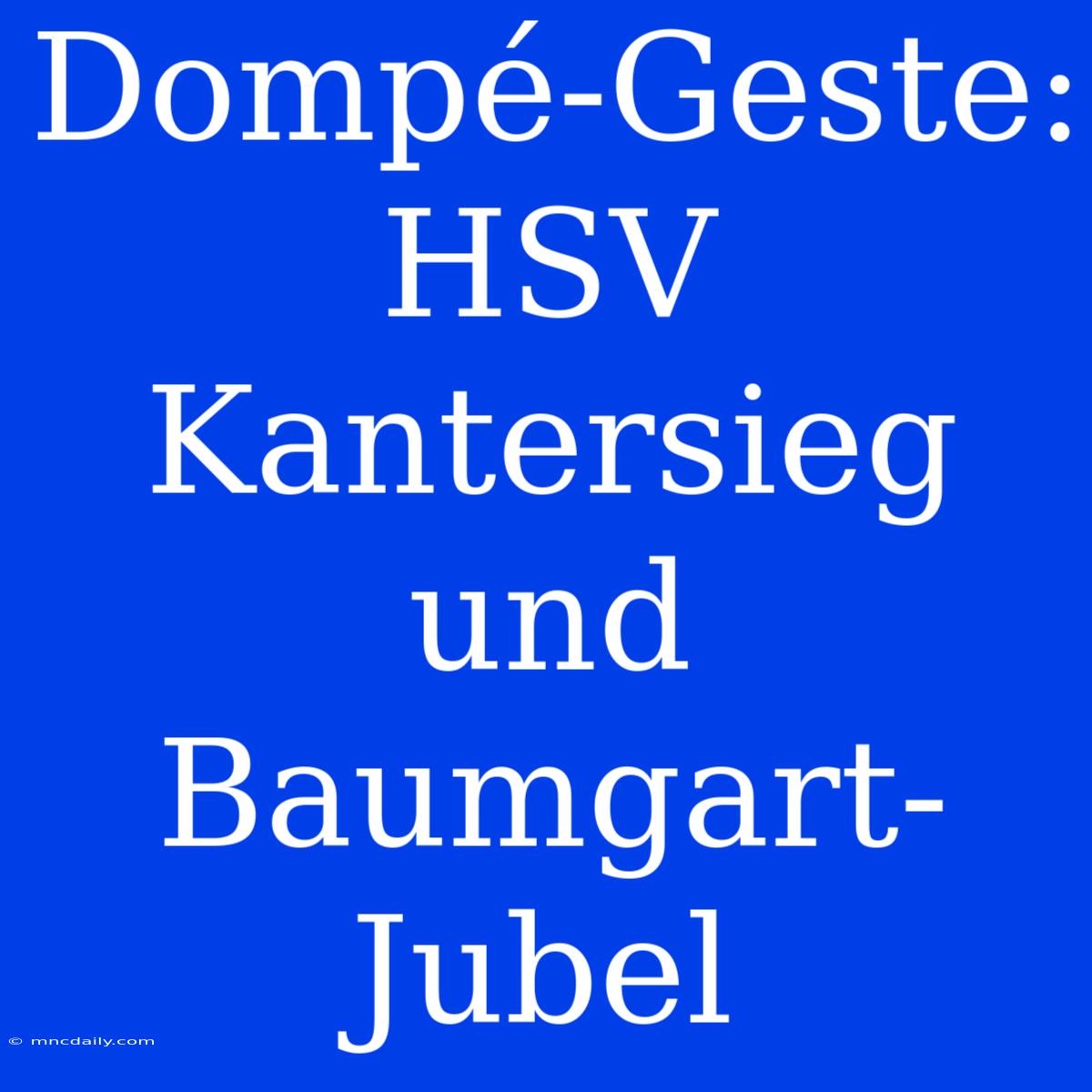 Dompé-Geste: HSV Kantersieg und Baumgart-Jubel

© mncdaily.com